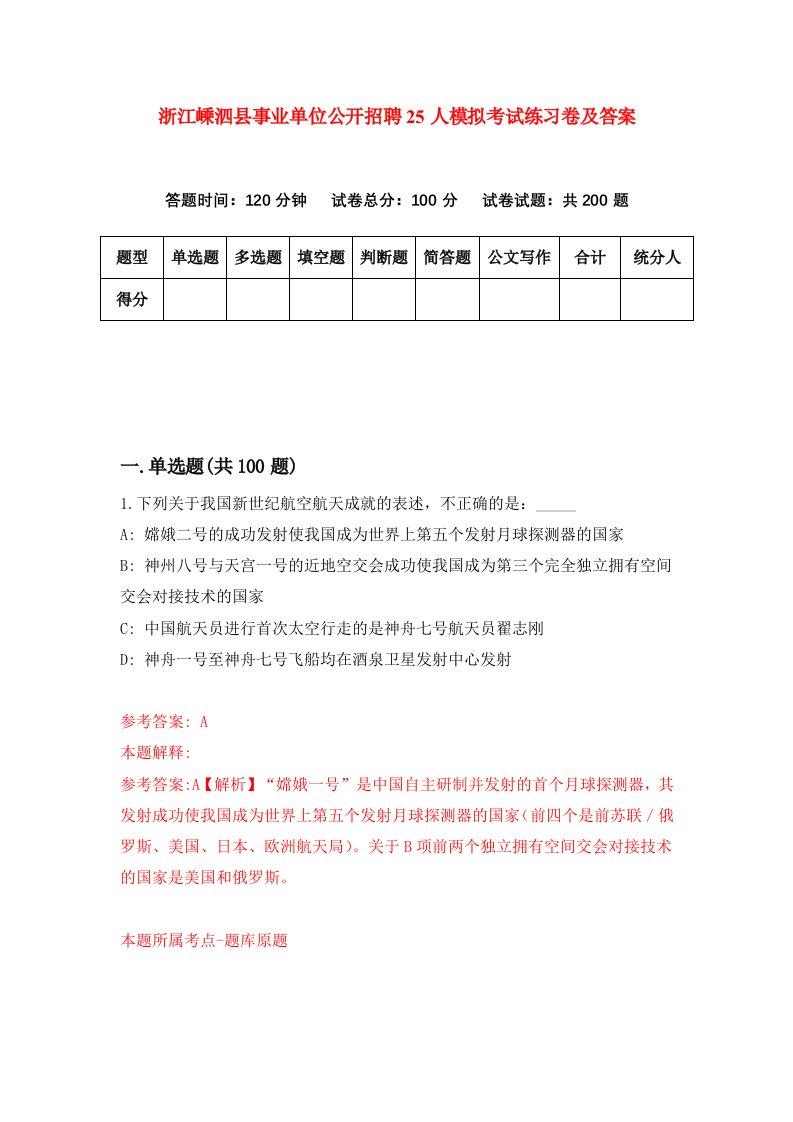 浙江嵊泗县事业单位公开招聘25人模拟考试练习卷及答案

答题时间：120分钟　试卷总分：100分　试卷试题：共200题

| 题型 | 单选题 | 多选题 | 填空题 | 判断题 | 简答题 | 公文写作 | 合计 | 统分人 |
|---|---|---|---|---|---|---|---|---|
| 得分 | | | | | | | | |

一.单选题(共100题)

1.下列关于我国新世纪航空航天成就的表述，不正确的是：_____

A: 嫦娥二号的成功发射使我国成为世界上第五个发射月球探测器的国家

B: 神州八号与天宫一号的近地空交会成功使我国成为第三个完全独立拥有空间交会对接技术的国家

C: 中国航天员进行首次太空行走的是神舟七号航天员翟志刚

D: 神舟一号至神舟七号飞船均在酒泉卫星发射中心发射

参考答案: A

本题解释:

参考答案:A【解析】“嫦娥一号”是中国自主研制并发射的首个月球探测器，其发射成功使我国成为世界上第五个发射月球探测器的国家(前四个是前苏联/俄罗斯、美国、日本、欧洲航天局)。关于B项前两个独立拥有空间交会对接技术的国家是美国和俄罗斯。

本题所属考点-题库原题